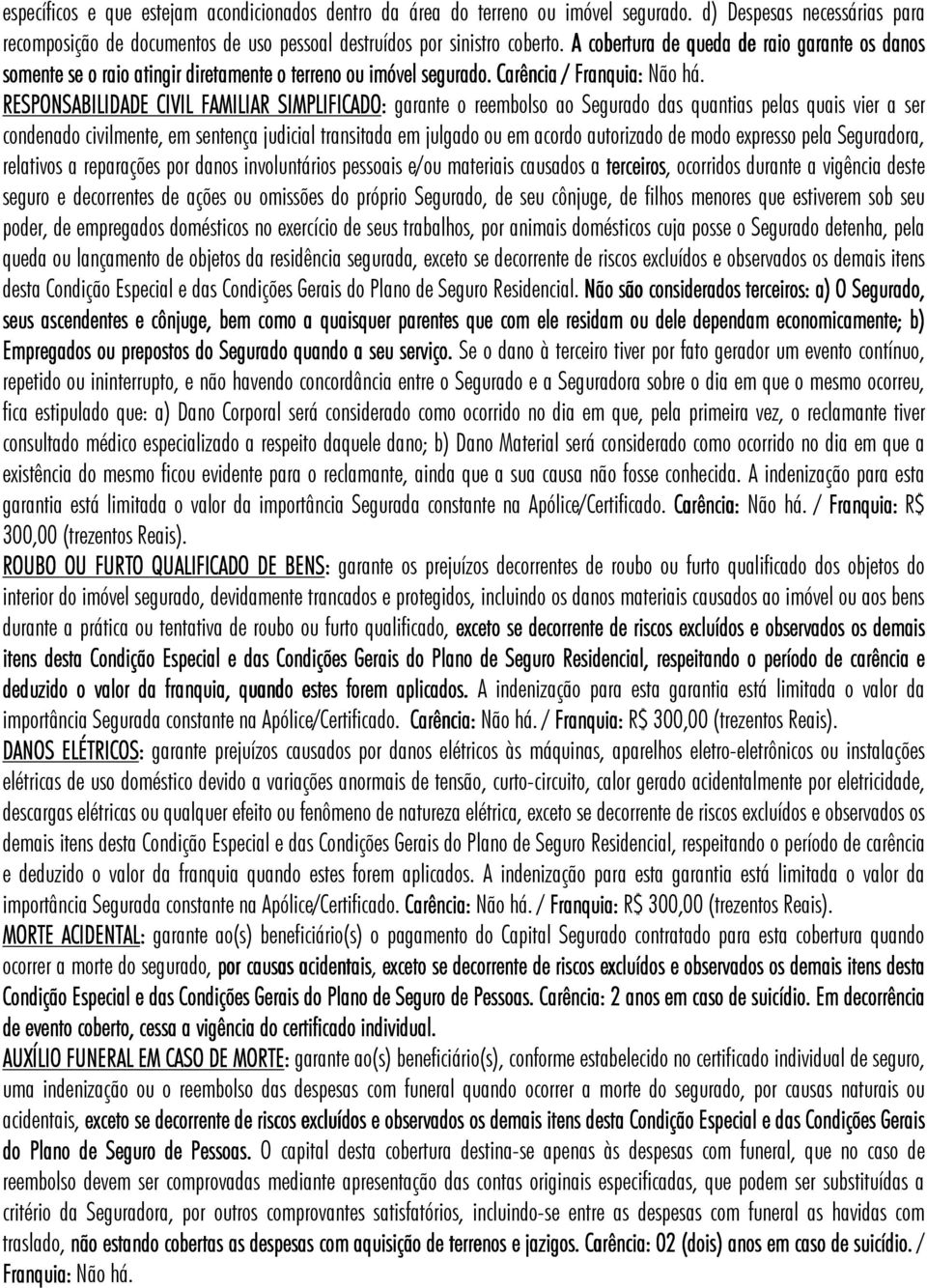 específicos e que estejam acondicionados dentro da área do terreno ou imóvel segurado. d) Despesas necessárias para recomposição de documentos de uso pessoal destruídos por sinistro coberto. A cobertura de queda de raio garante os danos somente se o raio atingir diretamente o terreno ou imóvel segurado. Carência / Franquia: Não há.

RESPONSABILIDADE CIVIL FAMILIAR SIMPLIFICADO: garante o reembolso ao Segurado das quantias pelas quais vier a ser condenado civilmente, em sentença judicial transitada em julgado ou em acordo autorizado de modo expresso pela Seguradora, relativos a reparações por danos involuntários pessoais e/ou materiais causados a terceiros, ocorridos durante a vigência deste seguro e decorrentes de ações ou omissões do próprio Segurado, de seu cônjuge, de filhos menores que estiverem sob seu poder, de empregados domésticos no exercício de seus trabalhos, por animais domésticos cuja posse o Segurado detenha, pela queda ou lançamento de objetos da residência segurada, exceto se decorrente de riscos excluídos e observados os demais itens desta Condição Especial e das Condições Gerais do Plano de Seguro Residencial. Não são considerados terceiros: a) O Segurado, seus ascendentes e cônjuge, bem como a quaisquer parentes que com ele residam ou dele dependam economicamente; b) Empregados ou prepostos do Segurado quando a seu serviço. Se o dano à terceiro tiver por fato gerador um evento contínuo, repetido ou ininterrupto, e não havendo concordância entre o Segurado e a Seguradora sobre o dia em que o mesmo ocorreu, fica estipulado que: a) Dano Corporal será considerado como ocorrido no dia em que, pela primeira vez, o reclamante tiver consultado médico especializado a respeito daquele dano; b) Dano Material será considerado como ocorrido no dia em que a existência do mesmo ficou evidente para o reclamante, ainda que a sua causa não fosse conhecida. A indenização para esta garantia está limitada o valor da importância Segurada constante na Apólice/Certificado. Carência: Não há. / Franquia: R$ 300,00 (trezentos Reais).

ROUBO OU FURTO QUALIFICADO DE BENS: garante os prejuízos decorrentes de roubo ou furto qualificado dos objetos do interior do imóvel segurado, devidamente trancados e protegidos, incluindo os danos materiais causados ao imóvel ou aos bens durante a prática ou tentativa de roubo ou furto qualificado, exceto se decorrente de riscos excluídos e observados os demais itens desta Condição Especial e das Condições Gerais do Plano de Seguro Residencial, respeitando o período de carência e deduzido o valor da franquia, quando estes forem aplicados. A indenização para esta garantia está limitada o valor da importância Segurada constante na Apólice/Certificado. Carência: Não há. / Franquia: R$ 300,00 (trezentos Reais).

DANOS ELÉTRICOS: garante prejuízos causados por danos elétricos às máquinas, aparelhos eletro-eletrônicos ou instalações elétricas de uso doméstico devido a variações anormais de tensão, curto-circuito, calor gerado acidentalmente por eletricidade, descargas elétricas ou qualquer efeito ou fenômeno de natureza elétrica, exceto se decorrente de riscos excluídos e observados os demais itens desta Condição Especial e das Condições Gerais do Plano de Seguro Residencial, respeitando o período de carência e deduzido o valor da franquia quando estes forem aplicados. A indenização para esta garantia está limitada o valor da importância Segurada constante na Apólice/Certificado. Carência: Não há. / Franquia: R$ 300,00 (trezentos Reais).

MORTE ACIDENTAL: garante ao(s) beneficiário(s) o pagamento do Capital Segurado contratado para esta cobertura quando ocorrer a morte do segurado, por causas acidentais, exceto se decorrente de riscos excluídos e observados os demais itens desta Condição Especial e das Condições Gerais do Plano de Seguro de Pessoas. Carência: 2 anos em caso de suicídio. Em decorrência de evento coberto, cessa a vigência do certificado individual.

AUXÍLIO FUNERAL EM CASO DE MORTE: garante ao(s) beneficiário(s), conforme estabelecido no certificado individual de seguro, uma indenização ou o reembolso das despesas com funeral quando ocorrer a morte do segurado, por causas naturais ou acidentais, exceto se decorrente de riscos excluídos e observados os demais itens desta Condição Especial e das Condições Gerais do Plano de Seguro de Pessoas. O capital desta cobertura destina-se apenas às despesas com funeral, que no caso de reembolso devem ser comprovadas mediante apresentação das contas originais especificadas, que podem ser substituídas a critério da Seguradora, por outros comprovantes satisfatórios, incluindo-se entre as despesas com funeral as havidas com traslado, não estando cobertas as despesas com aquisição de terrenos e jazigos. Carência: 02 (dois) anos em caso de suicídio. / Franquia: Não há.